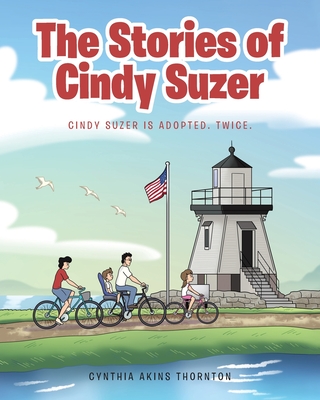 The Stories of Cindy Suzer

CINDY SUZER IS ADOPTED. TWICE.

CYNTHIA AKINS THORNTON